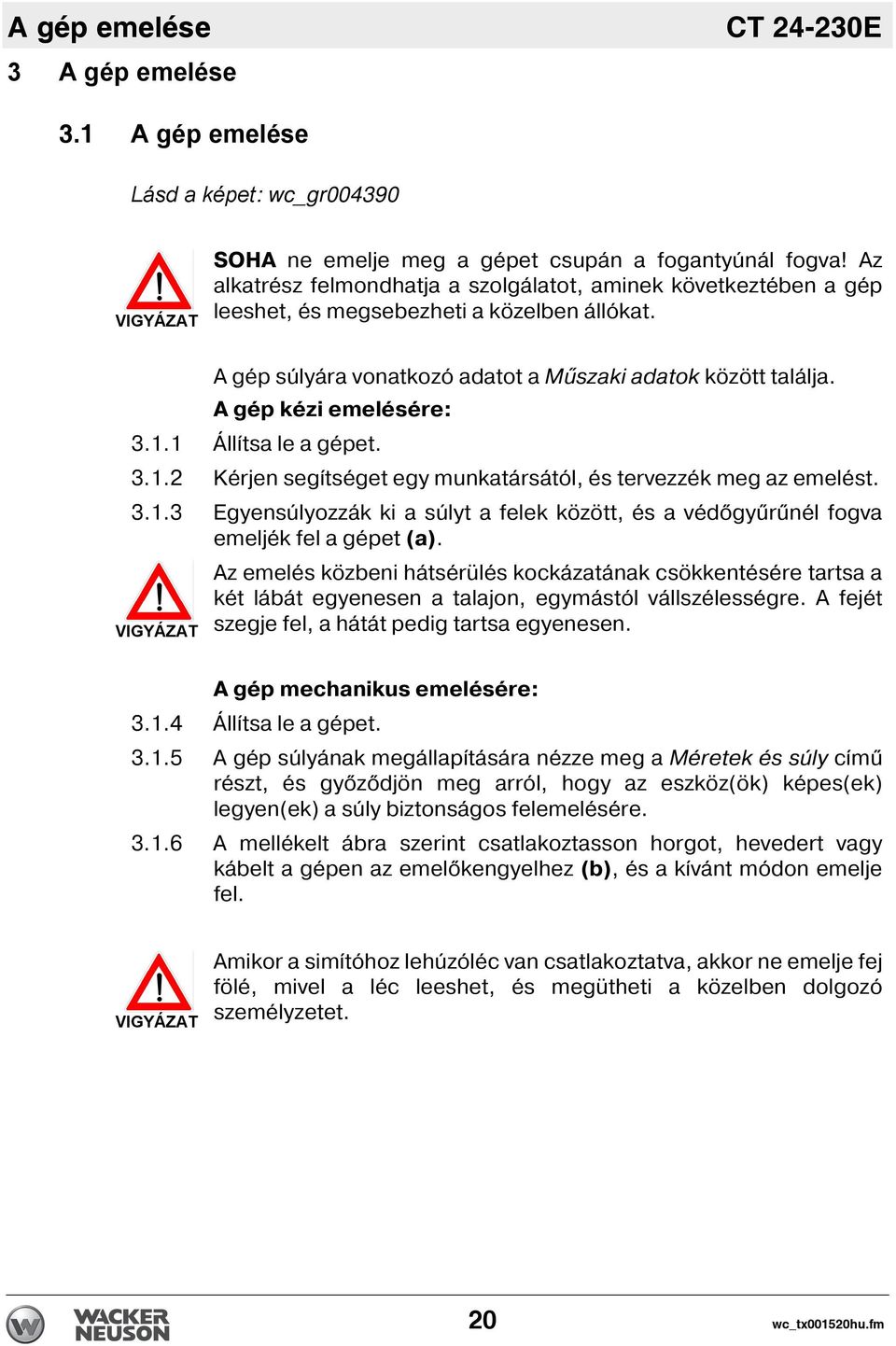 A gép emelése CT 24-230E

3 A gép emelése

3.1 A gép emelése

Lásd a képet: wc_gr004390

VIGYÁZAT

SOHA ne emelje meg a gépet csupán a fogantyúnál fogva! Az alkatrész felmondhatja a szolgálatot, aminek következtében a gép leeshet, és megsebezheti a közelben állókat.

A gép súlyára vonatkozó adatot a Műszaki adatok között találja.

A gép kézi emelésére:

3.1.1 Állítsa le a gépet.

3.1.2 Kérjen segítséget egy munkatársától, és tervezzék meg az emelést.

3.1.3 Egyensúlyozzák ki a súlyt a felek között, és a védőgyűrűnél fogva emeljék fel a gépet (a).

VIGYÁZAT

Az emelés közbeni hátsérülés kockázatának csökkentésére tartsa a két lábát egyenesen a talajon, egymástól vállszélességre. A fejét szegje fel, a hátát pedig tartsa egyenesen.

A gép mechanikus emelésére:

3.1.4 Állítsa le a gépet.

3.1.5 A gép súlyának megállapítására nézze meg a Méretek és súly című részt, és győződjön meg arról, hogy az eszköz(ök) képes(ek) legyen(ek) a súly biztonságos felemelésére.

3.1.6 A mellékelt ábra szerint csatlakoztasson horgot, hevedert vagy kábelt a gépen az emelőkengyelhez (b), és a kívánt módon emelje fel.

VIGYÁZAT

Amikor a simítóhoz lehúzóléc van csatlakoztatva, akkor ne emelje fej fölé, mivel a léc leeshet, és megütheti a közelben dolgozó személyzetet.

WACKER NEUSON

20

wc_tx001520hu.fm